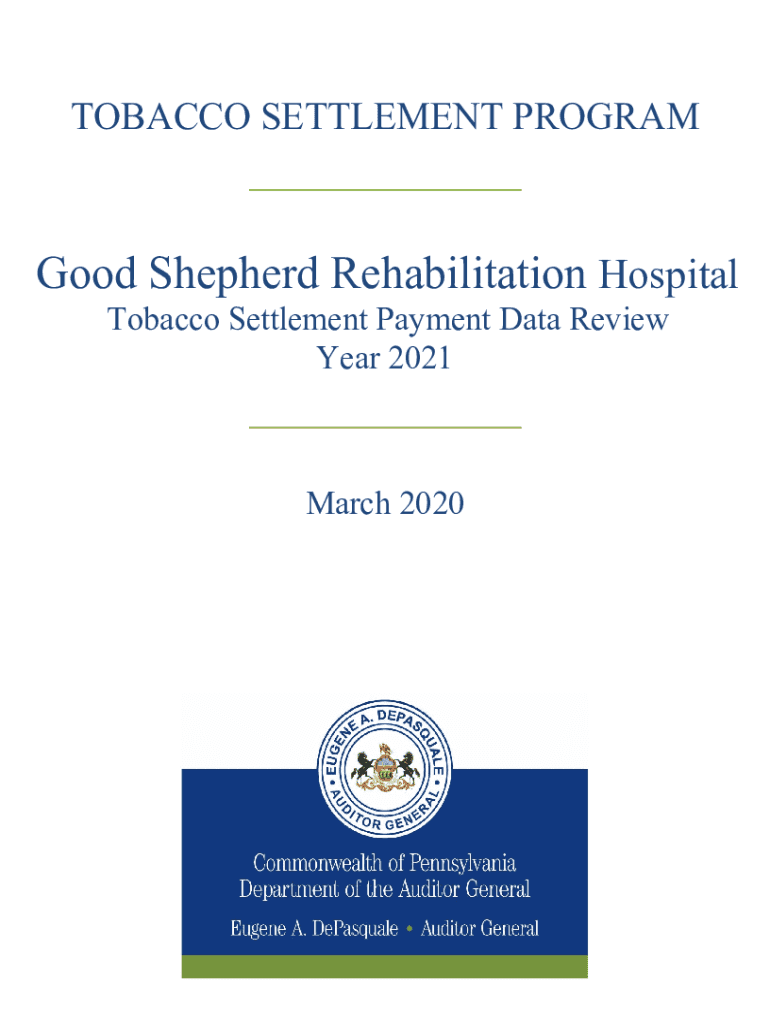 TOBACCO SETTLEMENT PROGRAM

Good Shepherd Rehabilitation Hospital
Tobacco Settlement Payment Data Review
Year 2021

March 2020

EUGENE A. DEPASQUALE • AUDITOR GENERAL •

Commonwealth of Pennsylvania
Department of the Auditor General

Eugene A. DePasquale • Auditor General